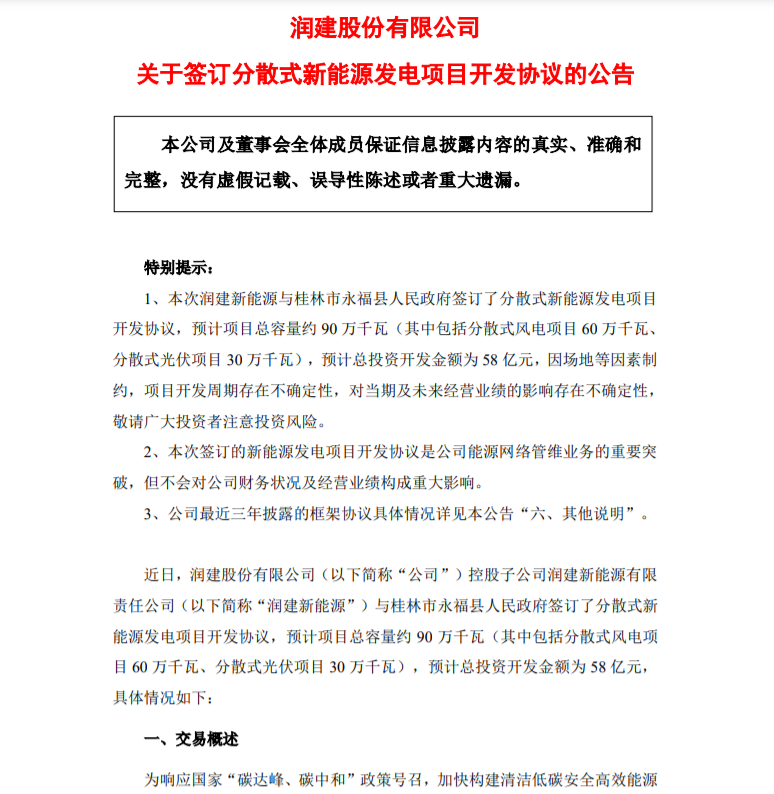 润建股份有限公司

关于签订分散式新能源发电项目开发协议的公告

本公司及董事会全体成员保证信息披露内容的真实、准确和完整，没有虚假记载、误导性陈述或者重大遗漏。

特别提示：

1、本次润建新能源与桂林市永福县人民政府签订了分散式新能源发电项目开发协议，预计项目总容量约 90 万千瓦（其中包括分散式风电项目 60 万千瓦、分散式光伏项目 30 万千瓦），预计总投资开发金额为 58 亿元，因场地等因素制约，项目开发周期存在不确定性，对当期及未来经营业绩的影响存在不确定性，敬请广大投资者注意投资风险。

2、本次签订的新能源发电项目开发协议是公司能源网络管维业务的重要突破，但不会对公司财务状况及经营业绩构成重大影响。

3、公司最近三年披露的框架协议具体情况详见本公告“六、其他说明”。

近日，润建股份有限公司（以下简称“公司”）控股子公司润建新能源有限责任公司（以下简称“润建新能源”）与桂林市永福县人民政府签订了分散式新能源发电项目开发协议，预计项目总容量约 90 万千瓦（其中包括分散式风电项目 60 万千瓦、分散式光伏项目 30 万千瓦），预计总投资开发金额为 58 亿元，具体情况如下：

一、交易概述

为响应国家“碳达峰、碳中和”政策号召，加快构建清洁低碳安全高效能源